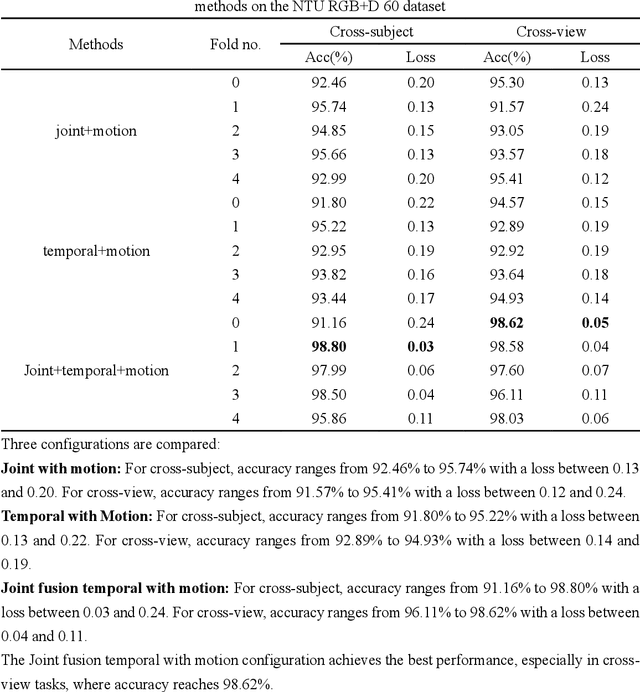 methods on the NTU RGB+D 60 dataset

| Methods | Fold no. | Cross-subject Acc(%) | Cross-subject Loss | Cross-view Acc(%) | Cross-view Loss |
|---|---|---|---|---|---|
| joint+motion | 0 | 92.46 | 0.20 | 95.30 | 0.13 |
| | 1 | 95.74 | 0.13 | 91.57 | 0.24 |
| | 2 | 94.85 | 0.15 | 93.05 | 0.19 |
| | 3 | 95.66 | 0.13 | 93.57 | 0.18 |
| | 4 | 92.99 | 0.20 | 95.41 | 0.12 |
| temporal+motion | 0 | 91.80 | 0.22 | 94.57 | 0.15 |
| | 1 | 95.22 | 0.13 | 92.89 | 0.19 |
| | 2 | 92.95 | 0.19 | 92.92 | 0.19 |
| | 3 | 93.82 | 0.16 | 93.64 | 0.18 |
| | 4 | 93.44 | 0.17 | 94.93 | 0.14 |
| Joint+temporal+motion | 0 | 91.16 | 0.24 | **98.62** | **0.05** |
| | 1 | **98.80** | **0.03** | 98.58 | 0.04 |
| | 2 | 97.99 | 0.06 | 97.60 | 0.07 |
| | 3 | 98.50 | 0.04 | 96.11 | 0.11 |
| | 4 | 95.86 | 0.11 | 98.03 | 0.06 |

Three configurations are compared:

**Joint with motion:** For cross-subject, accuracy ranges from 92.46% to 95.74% with a loss between 0.13 and 0.20. For cross-view, accuracy ranges from 91.57% to 95.41% with a loss between 0.12 and 0.24.

**Temporal with Motion:** For cross-subject, accuracy ranges from 91.80% to 95.22% with a loss between 0.13 and 0.22. For cross-view, accuracy ranges from 92.89% to 94.93% with a loss between 0.14 and 0.19.

**Joint fusion temporal with motion:** For cross-subject, accuracy ranges from 91.16% to 98.80% with a loss between 0.03 and 0.24. For cross-view, accuracy ranges from 96.11% to 98.62% with a loss between 0.04 and 0.11.

The Joint fusion temporal with motion configuration achieves the best performance, especially in cross-view tasks, where accuracy reaches 98.62%.